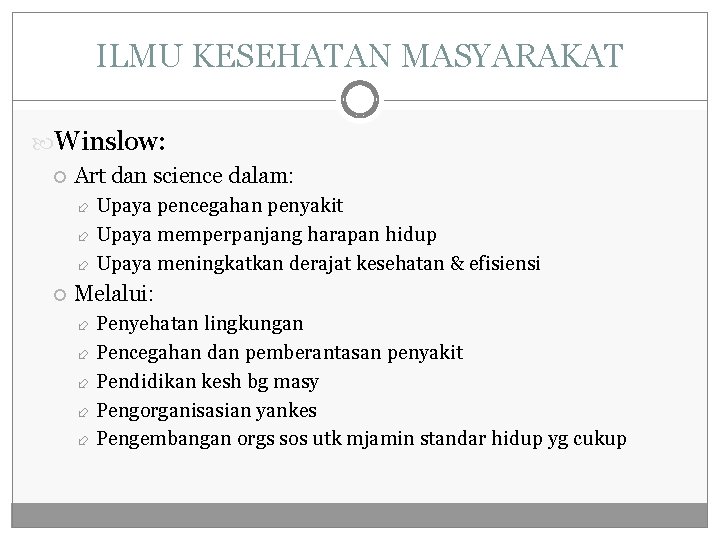 ILMU KESEHATAN MASYARAKAT

Winslow:

Art dan science dalam:

Upaya pencegahan penyakit

Upaya memperpanjang harapan hidup

Upaya meningkatkan derajat kesehatan & efisiensi

Melalui:

Penyehatan lingkungan

Pencegahan dan pemberantasan penyakit

Pendidikan kesh bg masy

Pengorganisasian yankes

Pengembangan orgs sos utk mjamin standar hidup yg cukup